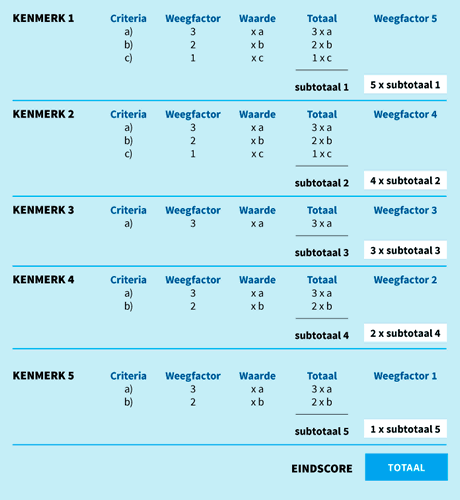 | KENMERK 1 | Criteria | Weegfactor | Waarde | Totaal | Weegfactor 5 |
|---|---|---|---|---|---|
| | a) | 3 | x a | 3 x a | |
| | b) | 2 | x b | 2 x b | |
| | c) | 1 | x c | 1 x c | |
| | | | | subtotaal 1 | 5 x subtotaal 1 |

| KENMERK 2 | Criteria | Weegfactor | Waarde | Totaal | Weegfactor 4 |
|---|---|---|---|---|---|
| | a) | 3 | x a | 3 x a | |
| | b) | 2 | x b | 2 x b | |
| | c) | 1 | x c | 1 x c | |
| | | | | subtotaal 2 | 4 x subtotaal 2 |

| KENMERK 3 | Criteria | Weegfactor | Waarde | Totaal | Weegfactor 3 |
|---|---|---|---|---|---|
| | a) | 3 | x a | 3 x a | |
| | | | | subtotaal 3 | 3 x subtotaal 3 |

| KENMERK 4 | Criteria | Weegfactor | Waarde | Totaal | Weegfactor 2 |
|---|---|---|---|---|---|
| | a) | 3 | x a | 3 x a | |
| | b) | 2 | x b | 2 x b | |
| | | | | subtotaal 4 | 2 x subtotaal 4 |

| KENMERK 5 | Criteria | Weegfactor | Waarde | Totaal | Weegfactor 1 |
|---|---|---|---|---|---|
| | a) | 3 | x a | 3 x a | |
| | b) | 2 | x b | 2 x b | |
| | | | | subtotaal 5 | 1 x subtotaal 5 |

EINDSCORE TOTAAL